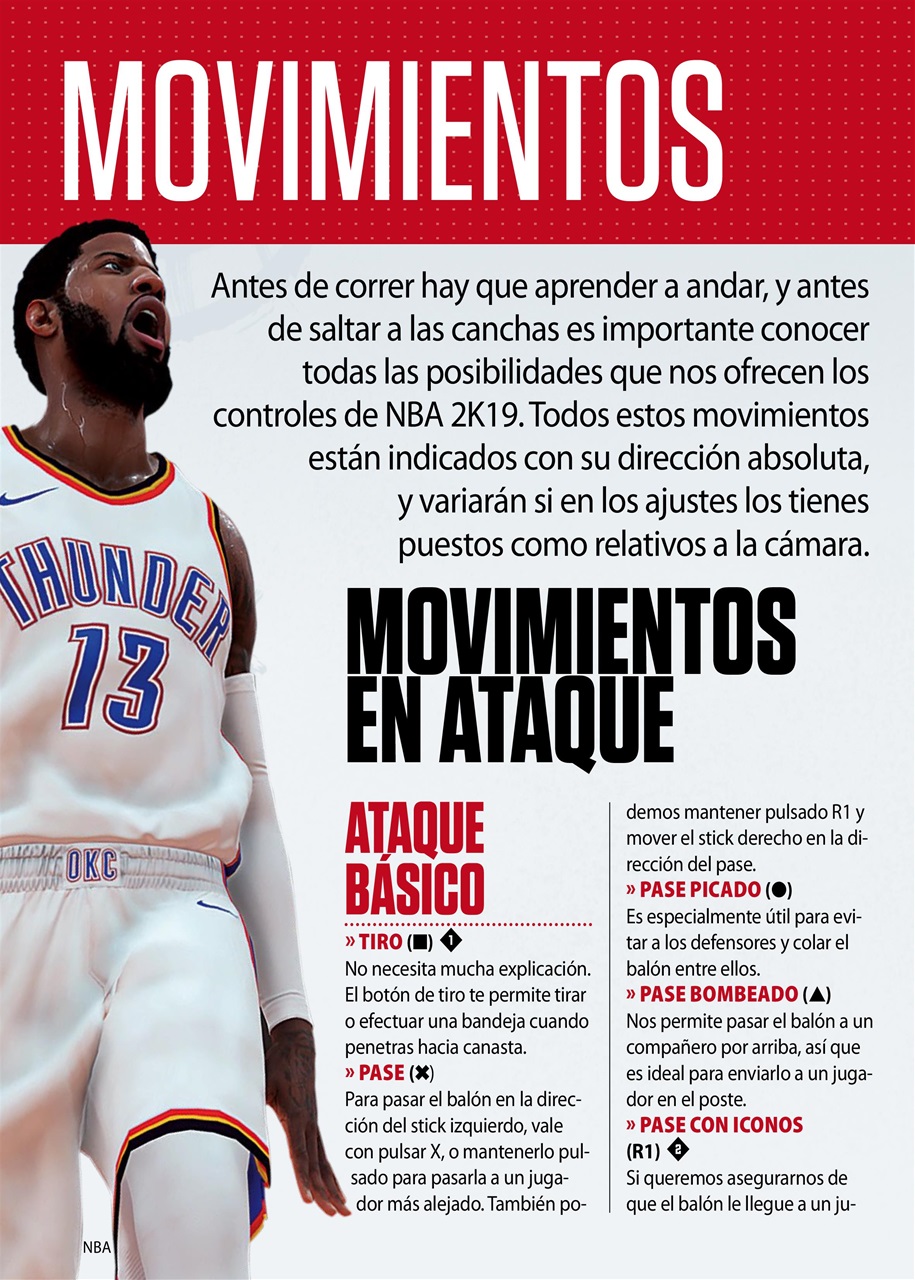 MOVIMIENTOS

Antes de correr hay que aprender a andar, y antes de saltar a las canchas es importante conocer todas las posibilidades que nos ofrecen los controles de NBA 2K19. Todos estos movimientos están indicados con su dirección absoluta, y variarán si en los ajustes los tienes puestos como relativos a la cámara.

THUNDER
13
OKC

MOVIMIENTOS EN ATAQUE

ATAQUE BÁSICO

» TIRO (■) 1
No necesita mucha explicación. El botón de tiro te permite tirar o efectuar una bandeja cuando penetras hacia canasta.
» PASE (✖)
Para pasar el balón en la dirección del stick izquierdo, vale con pulsar X, o mantenerlo pulsado para pasarla a un jugador más alejado. También podemos mantener pulsado R1 y mover el stick derecho en la dirección del pase.
» PASE PICADO (●)
Es especialmente útil para evitar a los defensores y colar el balón entre ellos.
» PASE BOMBEADO (▲)
Nos permite pasar el balón a un compañero por arriba, así que es ideal para enviarlo a un jugador en el poste.
» PASE CON ICONOS (R1) 2
Si queremos asegurarnos de que el balón le llegue a un ju-

NBA